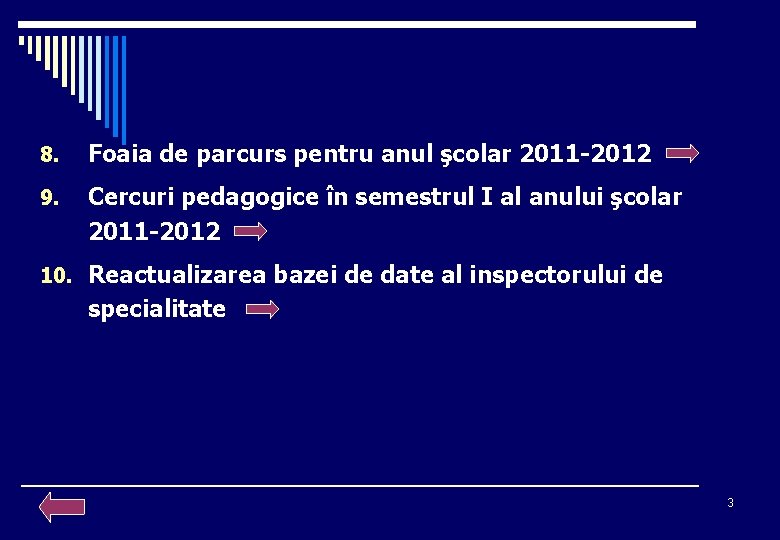 8. Foaia de parcurs pentru anul şcolar 2011-2012

9. Cercuri pedagogice în semestrul I al anului şcolar 2011-2012

10. Reactualizarea bazei de date al inspectorului de specialitate

3